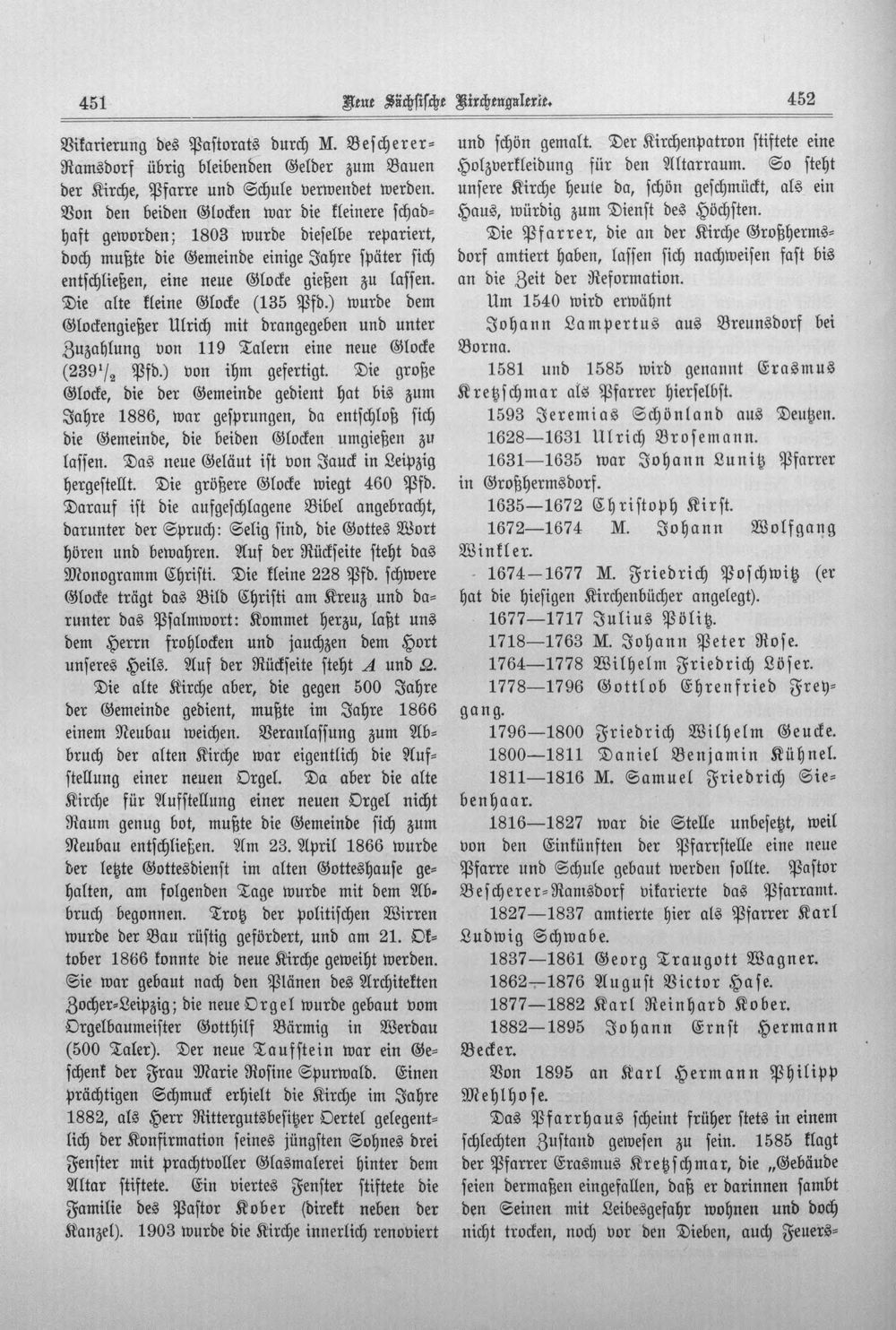 451 Neue Sächsische Kirchengalerie. 452

Vikarierung des Pastorats durch M. Bescherer-Ramsdorf übrig bleibenden Gelder zum Bauen der Kirche, Pfarre und Schule verwendet werden. Von den beiden Glocken war die kleinere schadhaft geworden; 1803 wurde dieselbe repariert, doch mußte die Gemeinde einige Jahre später sich entschließen, eine neue Glocke gießen zu lassen. Die alte kleine Glocke (135 Pfd.) wurde dem Glockengießer Ulrich mit drangegeben und unter Zuzahlung von 119 Talern eine neue Glocke ($239^{1}/_{2}$ Pfd.) von ihm gefertigt. Die große Glocke, die der Gemeinde gedient hat bis zum Jahre 1886, war gesprungen, da entschloß sich die Gemeinde, die beiden Glocken umgießen zu lassen. Das neue Geläut ist von Jauck in Leipzig hergestellt. Die größere Glocke wiegt 460 Pfd. Darauf ist die aufgeschlagene Bibel angebracht, darunter der Spruch: Selig sind, die Gottes Wort hören und bewahren. Auf der Rückseite steht das Monogramm Christi. Die kleine 228 Pfd. schwere Glocke trägt das Bild Christi am Kreuz und darunter das Psalmwort: Kommet herzu, laßt uns dem Herrn frohlocken und jauchzen dem Hort unseres Heils. Auf der Rückseite steht A und Ω.

Die alte Kirche aber, die gegen 500 Jahre der Gemeinde gedient, mußte im Jahre 1866 einem Neubau weichen. Veranlassung zum Abbruch der alten Kirche war eigentlich die Aufstellung einer neuen Orgel. Da aber die alte Kirche für Aufstellung einer neuen Orgel nicht Raum genug bot, mußte die Gemeinde sich zum Neubau entschließen. Am 23. April 1866 wurde der letzte Gottesdienst im alten Gotteshause gehalten, am folgenden Tage wurde mit dem Abbruch begonnen. Trotz der politischen Wirren wurde der Bau rüstig gefördert, und am 21. Oktober 1866 konnte die neue Kirche geweiht werden. Sie war gebaut nach den Plänen des Architekten Zocher-Leipzig; die neue Orgel wurde gebaut vom Orgelbaumeister Gotthilf Bärmig in Werdau (500 Taler). Der neue Taufstein war ein Geschenk der Frau Marie Rosine Spurwald. Einen prächtigen Schmuck erhielt die Kirche im Jahre 1882, als Herr Rittergutsbesitzer Oertel gelegentlich der Konfirmation seines jüngsten Sohnes drei Fenster mit prachtvoller Glasmalerei hinter dem Altar stiftete. Ein viertes Fenster stiftete die Familie des Pastor Kober (direkt neben der Kanzel). 1903 wurde die Kirche innerlich renoviert und schön gemalt. Der Kirchenpatron stiftete eine Holzverkleidung für den Altarraum. So steht unsere Kirche heute da, schön geschmückt, als ein Haus, würdig zum Dienst des Höchsten.

Die Pfarrer, die an der Kirche Großhermsdorf amtiert haben, lassen sich nachweisen fast bis an die Zeit der Reformation.

Um 1540 wird erwähnt

Johann Lampertus aus Breunsdorf bei Borna.

1581 und 1585 wird genannt Erasmus Kretzschmar als Pfarrer hierselbst.

1593 Jeremias Schönland aus Deutzen.

1628—1631 Ulrich Brosemann.

1631—1635 war Johann Lunitz Pfarrer in Großhermsdorf.

1635—1672 Christoph Kirst.

1672—1674 M. Johann Wolfgang Winkler.

1674—1677 M. Friedrich Poschwitz (er hat die hiesigen Kirchenbücher angelegt).

1677—1717 Julius Pölitz.

1718—1763 M. Johann Peter Rose.

1764—1778 Wilhelm Friedrich Löser.

1778—1796 Gottlob Ehrenfried Freygang.

1796—1800 Friedrich Wilhelm Geucke.

1800—1811 Daniel Benjamin Kühnel.

1811—1816 M. Samuel Friedrich Siebenhaar.

1816—1827 war die Stelle unbesetzt, weil von den Einkünften der Pfarrstelle eine neue Pfarre und Schule gebaut werden sollte. Pastor Bescherer-Ramsdorf vikarierte das Pfarramt.

1827—1837 amtierte hier als Pfarrer Karl Ludwig Schwabe.

1837—1861 Georg Traugott Wagner.

1862—1876 August Victor Hase.

1877—1882 Karl Reinhard Kober.

1882—1895 Johann Ernst Hermann Becker.

Von 1895 an Karl Hermann Philipp Mehlhose.

Das Pfarrhaus scheint früher stets in einem schlechten Zustand gewesen zu sein. 1585 klagt der Pfarrer Erasmus Kretzschmar, die „Gebäude seien dermaßen eingefallen, daß er darinnen sambt den Seinen mit Leibesgefahr wohnen und doch nicht trocken, noch vor den Dieben, auch Feuers-